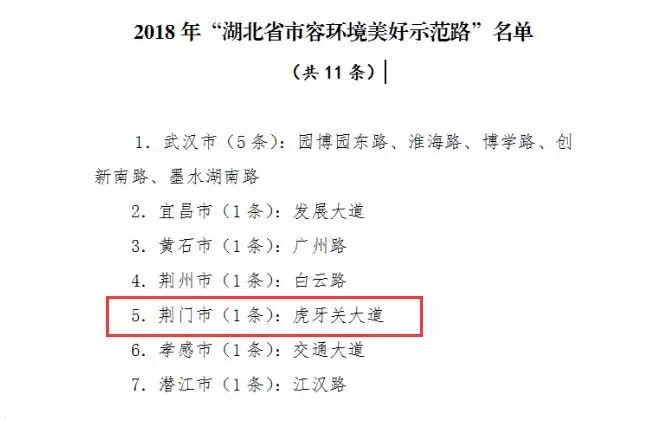 2018年“湖北省市容环境美好示范路”名单

（共11条）

1.武汉市（5条）：园博园东路、淮海路、博学路、创新南路、墨水湖南路

2.宜昌市（1条）：发展大道

3.黄石市（1条）：广州路

4.荆州市（1条）：白云路

5.荆门市（1条）：虎牙关大道

6.孝感市（1条）：交通大道

7.潜江市（1条）：江汉路